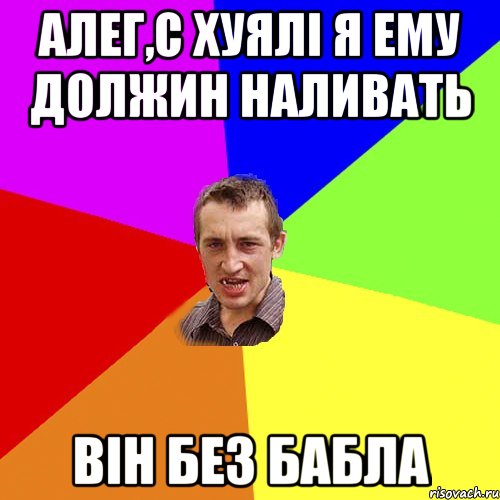 АЛЕГ,С ХУЯЛІ Я ЕМУ ДОЛЖИН НАЛИВАТЬ

ВІН БЕЗ БАБЛА

risovach.ru